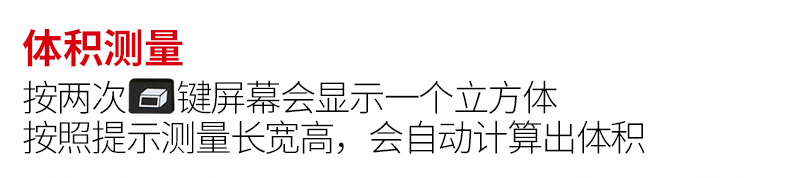 体积测量

按两次键屏幕会显示一个立方体
按照提示测量长宽高，会自动计算出体积